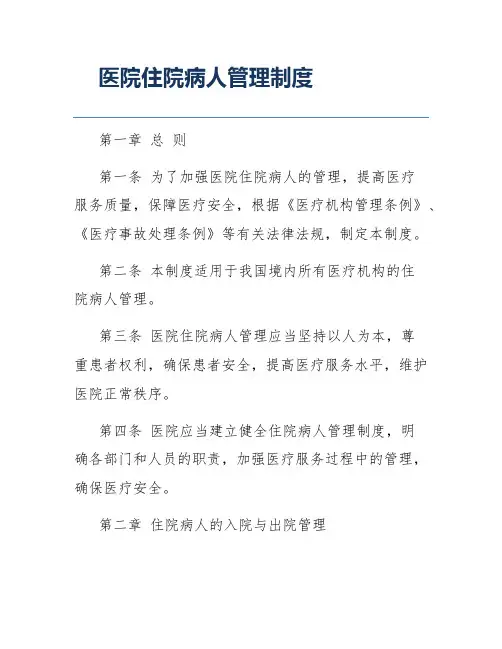 医院住院病人管理制度

第一章 总 则

第一条 为了加强医院住院病人的管理，提高医疗服务质量，保障医疗安全，根据《医疗机构管理条例》、《医疗事故处理条例》等有关法律法规，制定本制度。

第二条 本制度适用于我国境内所有医疗机构的住院病人管理。

第三条 医院住院病人管理应当坚持以人为本，尊重患者权利，确保患者安全，提高医疗服务水平，维护医院正常秩序。

第四条 医院应当建立健全住院病人管理制度，明确各部门和人员的职责，加强医疗服务过程中的管理，确保医疗安全。

第二章 住院病人的入院与出院管理